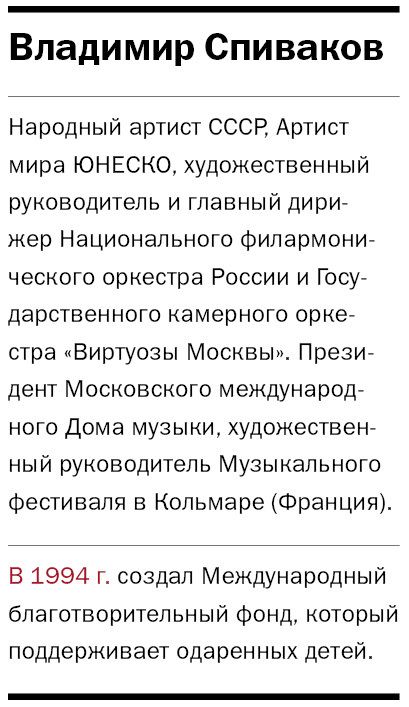 Владимир Спиваков

Народный артист СССР, Артист мира ЮНЕСКО, художественный руководитель и главный дирижер Национального филармонического оркестра России и Государственного камерного оркестра «Виртуозы Москвы». Президент Московского международного Дома музыки, художественный руководитель Музыкального фестиваля в Кольмаре (Франция).

В 1994 г. создал Международный благотворительный фонд, который поддерживает одаренных детей.